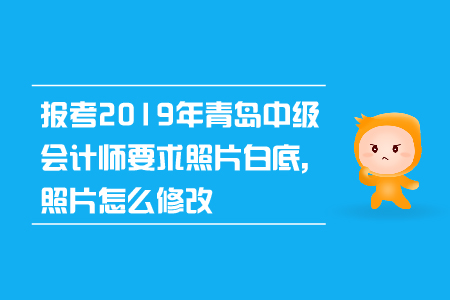 报考2019年青岛中级会计师要求照片白底，照片怎么修改